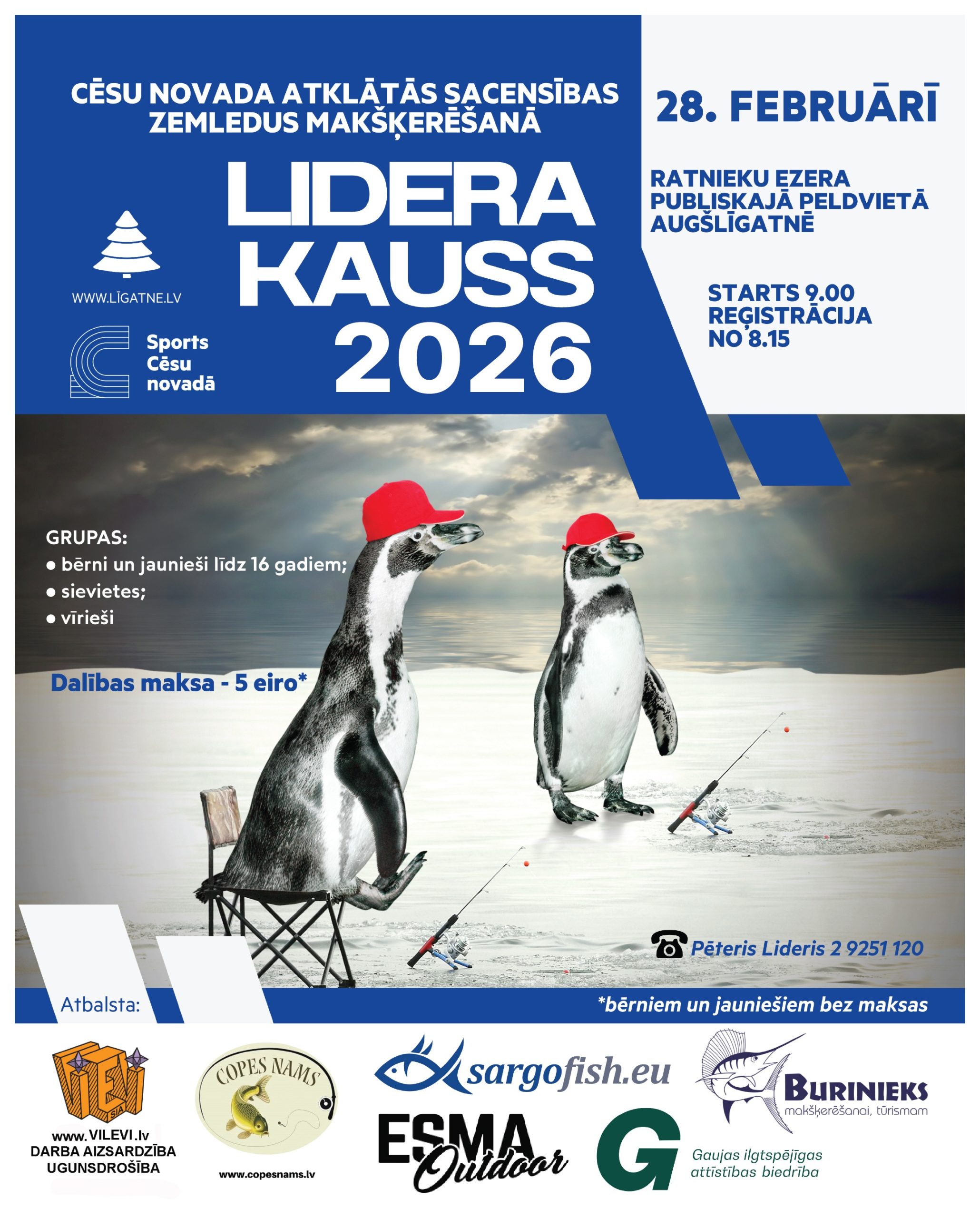 CĒSU NOVADA ATKLĀTĀS SACENSĪBAS ZEMLEDUS MAKŠĶERĒŠANĀ

LIDERA KAUSS 2026

WWW.LĪGATNE.LV

Sports Cēsu novadā

28. FEBRUĀRĪ

RATNIEKU EZERA PUBLISKAJĀ PELDVIETĀ AUGŠLĪGATNĒ

STARTS 9.00
REĢISTRĀCIJA NO 8.15

GRUPAS:
• bērni un jaunieši līdz 16 gadiem;
• sievietes;
• vīrieši

Dalības maksa - 5 eiro*

Pēteris Lideris 2 9251 120

Atbalsta:

*bērniem un jauniešiem bez maksas

VILEVI SIA
www.VILEVI.lv
DARBA AIZSARDZĪBA
UGUNSDROŠĪBA

COPES NAMS
www.copesnams.lv

sargofish.eu

ESMA Outdoor

BURINIEKS
makšķerēšanai, tūrismam

G
Gaujas ilgtspējīgas attīstības biedrība